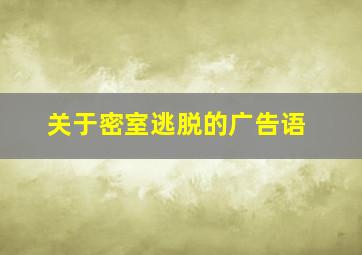 关于密室逃脱的广告语